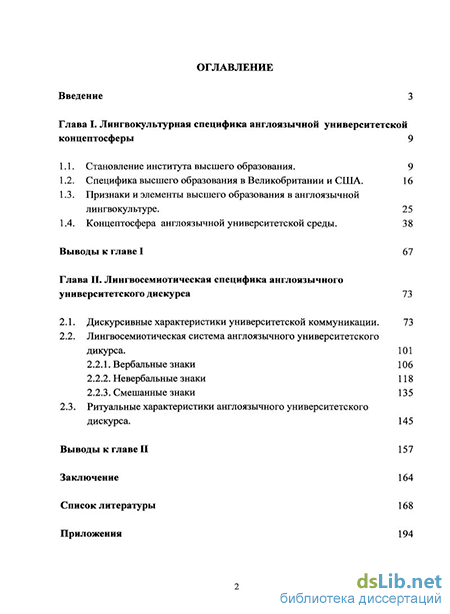 ОГЛАВЛЕНИЕ

Введение 3

Глава I. Лингвокультурная специфика англоязычной университетской концептосферы 9

1.1. Становление института высшего образования. 9
1.2. Специфика высшего образования в Великобритании и США. 16
1.3. Признаки и элементы высшего образования в англоязычной лингвокультуре. 25
1.4. Концептосфера англоязычной университетской среды. 38

Выводы к главе I 67

Глава II. Лингвосемиотическая специфика англоязычного университетского дискурса 73

2.1. Дискурсивные характеристики университетской коммуникации. 73
2.2. Лингвосемиотическая система англоязычного университетского дикурса. 101
2.2.1. Вербальные знаки 106
2.2.2. Невербальные знаки 118
2.2.3. Смешанные знаки 135
2.3. Ритуальные характеристики англоязычного университетского дискурса. 145

Выводы к главе II 157

Заключение 164

Список литературы 168

Приложения 194

2

dsLib.net
библиотека диссертаций